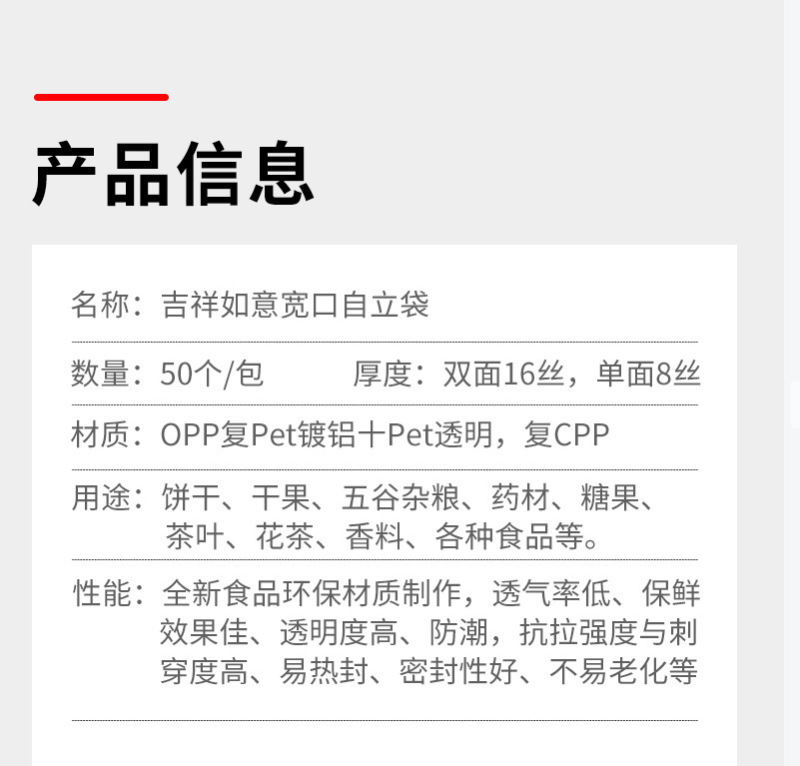 产品信息

名称：吉祥如意宽口自立袋

数量：50个/包 厚度：双面16丝，单面8丝

材质：OPP复Pet镀铝十Pet透明，复CPP

用途：饼干、干果、五谷杂粮、药材、糖果、茶叶、花茶、香料、各种食品等。

性能：全新食品环保材质制作，透气率低、保鲜效果佳、透明度高、防潮，抗拉强度与刺穿度高、易热封、密封性好、不易老化等